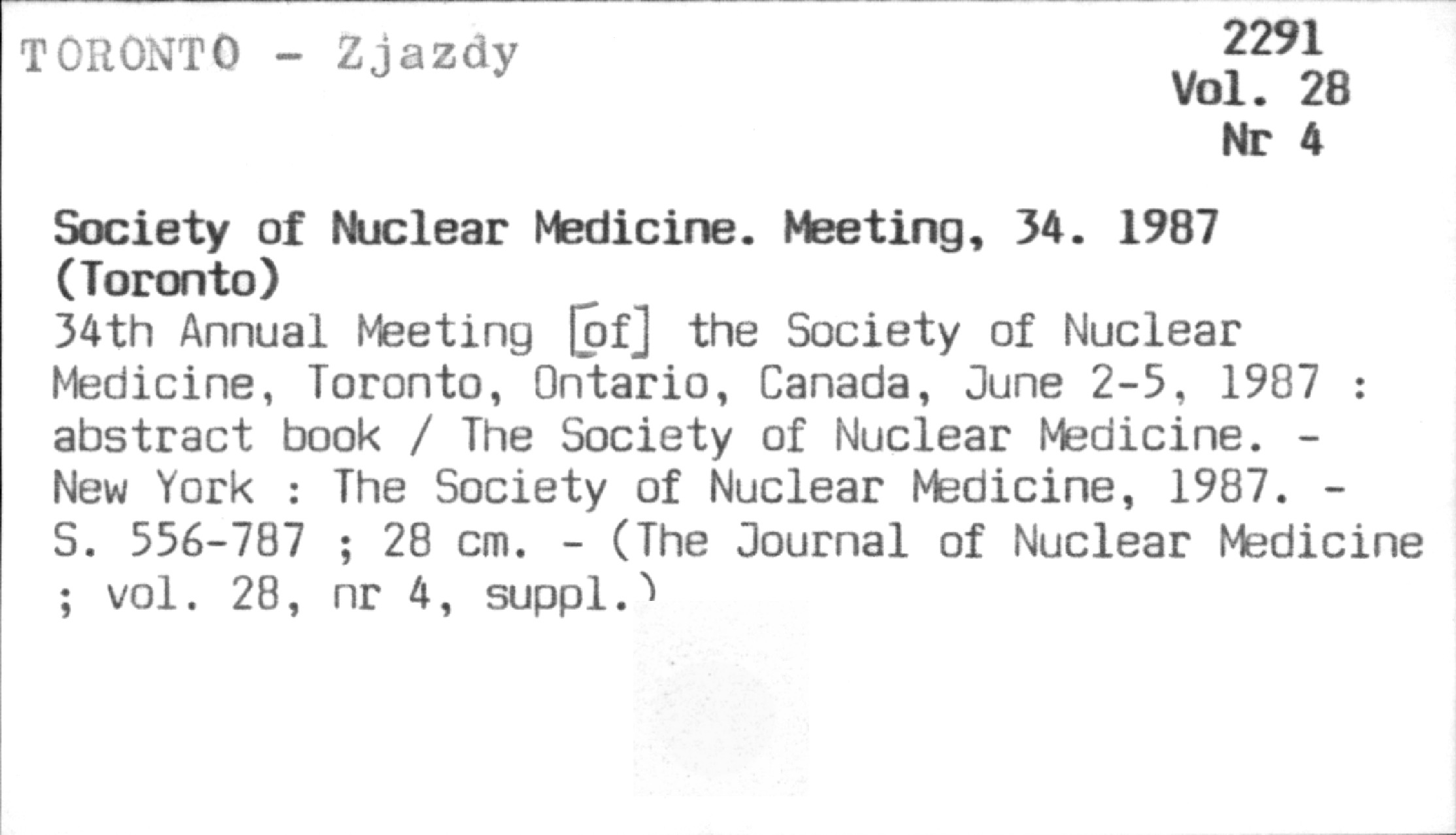 TORONTO - Zjazdy

2291
Vol. 28
Nr 4

Society of Nuclear Medicine. Meeting, 34. 1987 (Toronto)
34th Annual Meeting [of] the Society of Nuclear Medicine, Toronto, Ontario, Canada, June 2-5, 1987 : abstract book / The Society of Nuclear Medicine. - New York : The Society of Nuclear Medicine, 1987. - S. 556-787 ; 28 cm. - (The Journal of Nuclear Medicine ; vol. 28, nr 4, suppl.)